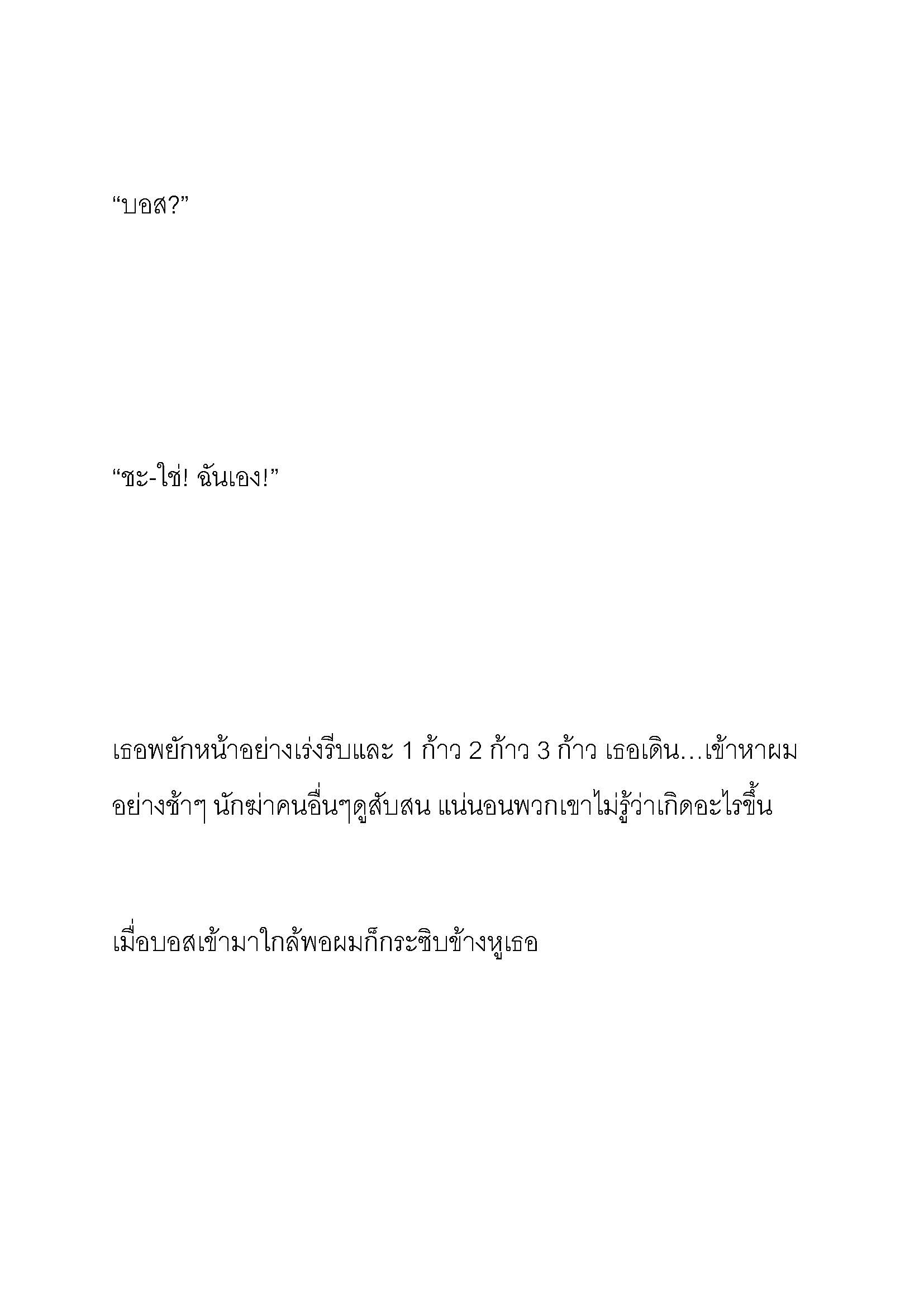 “บอส?”

“ชะ-ใช่! ฉันเอง!”

เธอพยักหน้าอย่างเร่งรีบและ 1 ก้าว 2 ก้าว 3 ก้าว เธอเดิน…เข้าหาผมอย่างช้าๆ นักฆ่าคนอื่นๆดูสับสน แน่นอนพวกเขาไม่รู้ว่าเกิดอะไรขึ้น

เมื่อบอสเข้ามาใกล้พอผมก็กระซิบข้างหูเธอ